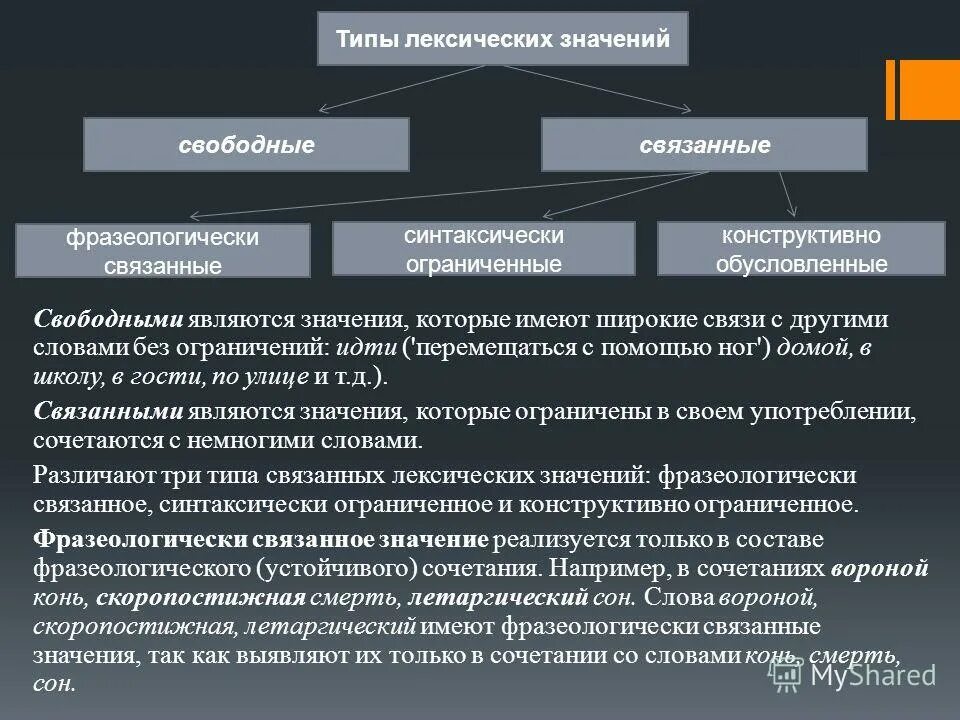 Типы лексических значений

свободные

связанные

фразеологически связанные

синтаксически ограниченные

конструктивно обусловленные

Свободными являются значения, которые имеют широкие связи с другими словами без ограничений: идти ('перемещаться с помощью ног') домой, в школу, в гости, по улице и т.д.).

Связанными являются значения, которые ограничены в своем употреблении, сочетаются с немногими словами.

Различают три типа связанных лексических значений: фразеологически связанное, синтаксически ограниченное и конструктивно ограниченное.

Фразеологически связанное значение реализуется только в составе фразеологического (устойчивого) сочетания. Например, в сочетаниях вороной конь, скоропостижная смерть, летаргический сон. Слова вороной, скоропостижная, летаргический имеют фразеологически связанные значения, так как выявляют их только в сочетании со словами конь, смерть, сон.

MyShared